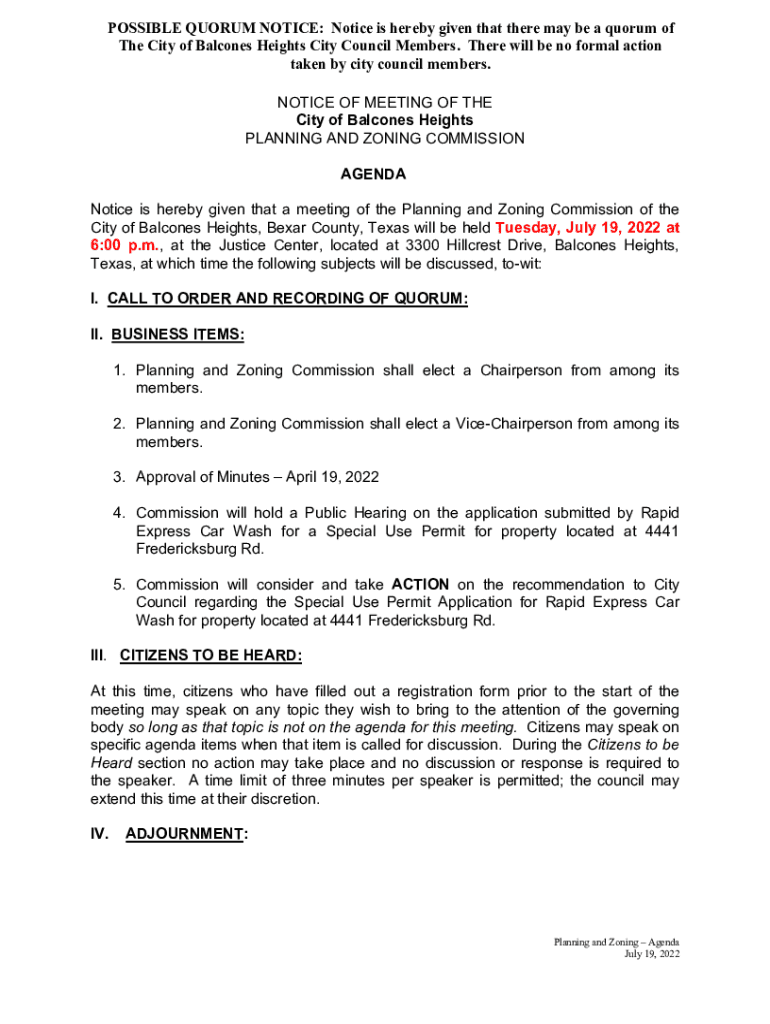 POSSIBLE QUORUM NOTICE: Notice is hereby given that there may be a quorum of The City of Balcones Heights City Council Members. There will be no formal action taken by city council members.

NOTICE OF MEETING OF THE
City of Balcones Heights
PLANNING AND ZONING COMMISSION

AGENDA

Notice is hereby given that a meeting of the Planning and Zoning Commission of the City of Balcones Heights, Bexar County, Texas will be held Tuesday, July 19, 2022 at 6:00 p.m., at the Justice Center, located at 3300 Hillcrest Drive, Balcones Heights, Texas, at which time the following subjects will be discussed, to-wit:

I. CALL TO ORDER AND RECORDING OF QUORUM:

II. BUSINESS ITEMS:

1. Planning and Zoning Commission shall elect a Chairperson from among its members.

2. Planning and Zoning Commission shall elect a Vice-Chairperson from among its members.

3. Approval of Minutes – April 19, 2022

4. Commission will hold a Public Hearing on the application submitted by Rapid Express Car Wash for a Special Use Permit for property located at 4441 Fredericksburg Rd.

5. Commission will consider and take ACTION on the recommendation to City Council regarding the Special Use Permit Application for Rapid Express Car Wash for property located at 4441 Fredericksburg Rd.

III. CITIZENS TO BE HEARD:

At this time, citizens who have filled out a registration form prior to the start of the meeting may speak on any topic they wish to bring to the attention of the governing body so long as that topic is not on the agenda for this meeting. Citizens may speak on specific agenda items when that item is called for discussion. During the Citizens to be Heard section no action may take place and no discussion or response is required to the speaker. A time limit of three minutes per speaker is permitted; the council may extend this time at their discretion.

IV. ADJOURNMENT:

Planning and Zoning – Agenda
July 19, 2022